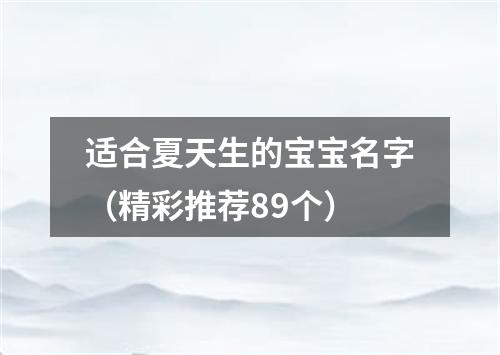 适合夏天生的宝宝名字（精彩推荐89个）